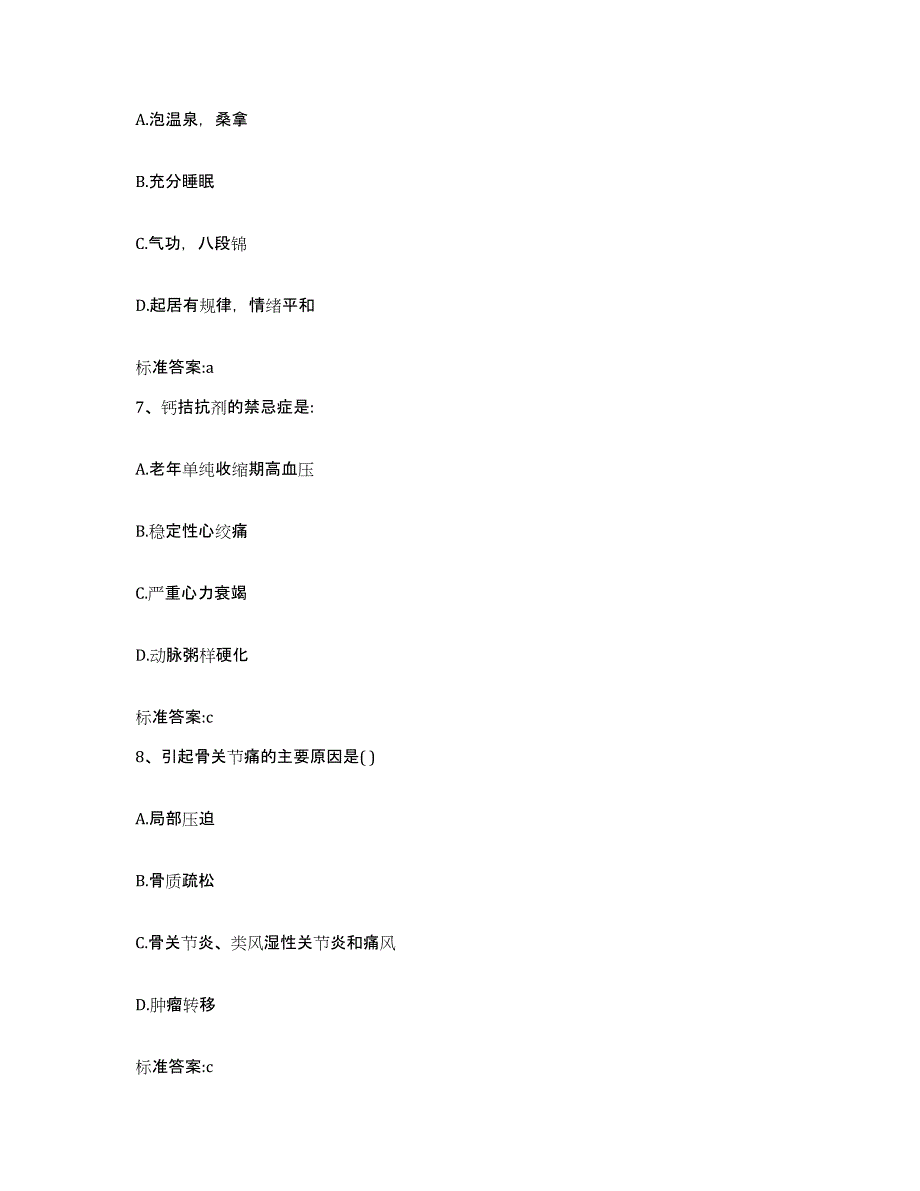 A.泡温泉，桑拿

B.充分睡眠

C.气功，八段锦

D.起居有规律，情绪平和

标准答案:a

7、钙拮抗剂的禁忌症是:

A.老年单纯收缩期高血压

B.稳定性心绞痛

C.严重心力衰竭

D.动脉粥样硬化

标准答案:c

8、引起骨关节痛的主要原因是( )

A.局部压迫

B.骨质疏松

C.骨关节炎、类风湿性关节炎和痛风

D.肿瘤转移

标准答案:c